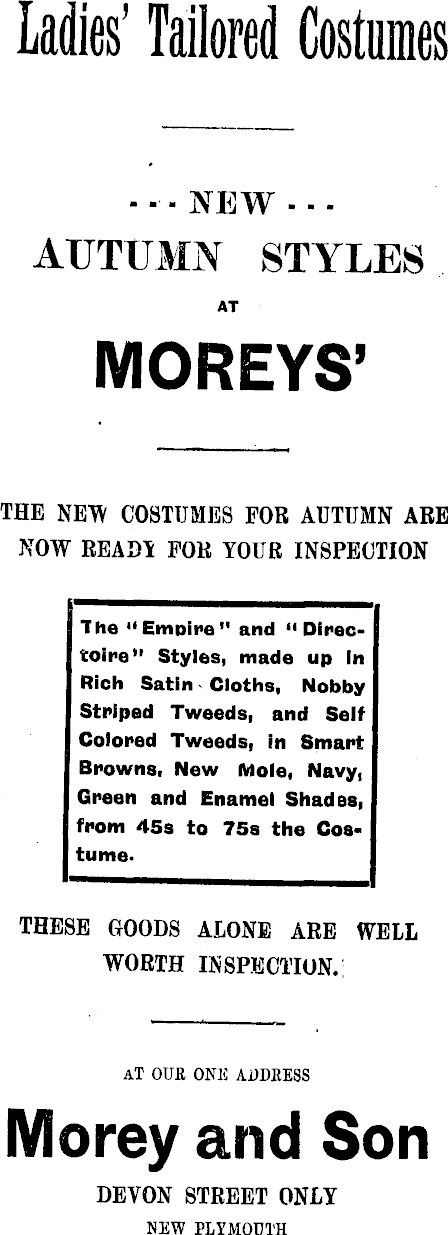 Ladies' Tailored Costumes

- - - NEW - - -

AUTUMN STYLES

AT

MOREYS'

THE NEW COSTUMES FOR AUTUMN ARE NOW READY FOR YOUR INSPECTION

The "Empire" and "Directoire" Styles, made up in Rich Satin Cloths, Nobby Striped Tweeds, and Self Colored Tweeds, in Smart Browns, New Mole, Navy, Green and Enamel Shades, from 45s to 75s the Costume.

THESE GOODS ALONE ARE WELL WORTH INSPECTION.

AT OUR ONE ADDRESS

Morey and Son

DEVON STREET ONLY

NEW PLYMOUTH